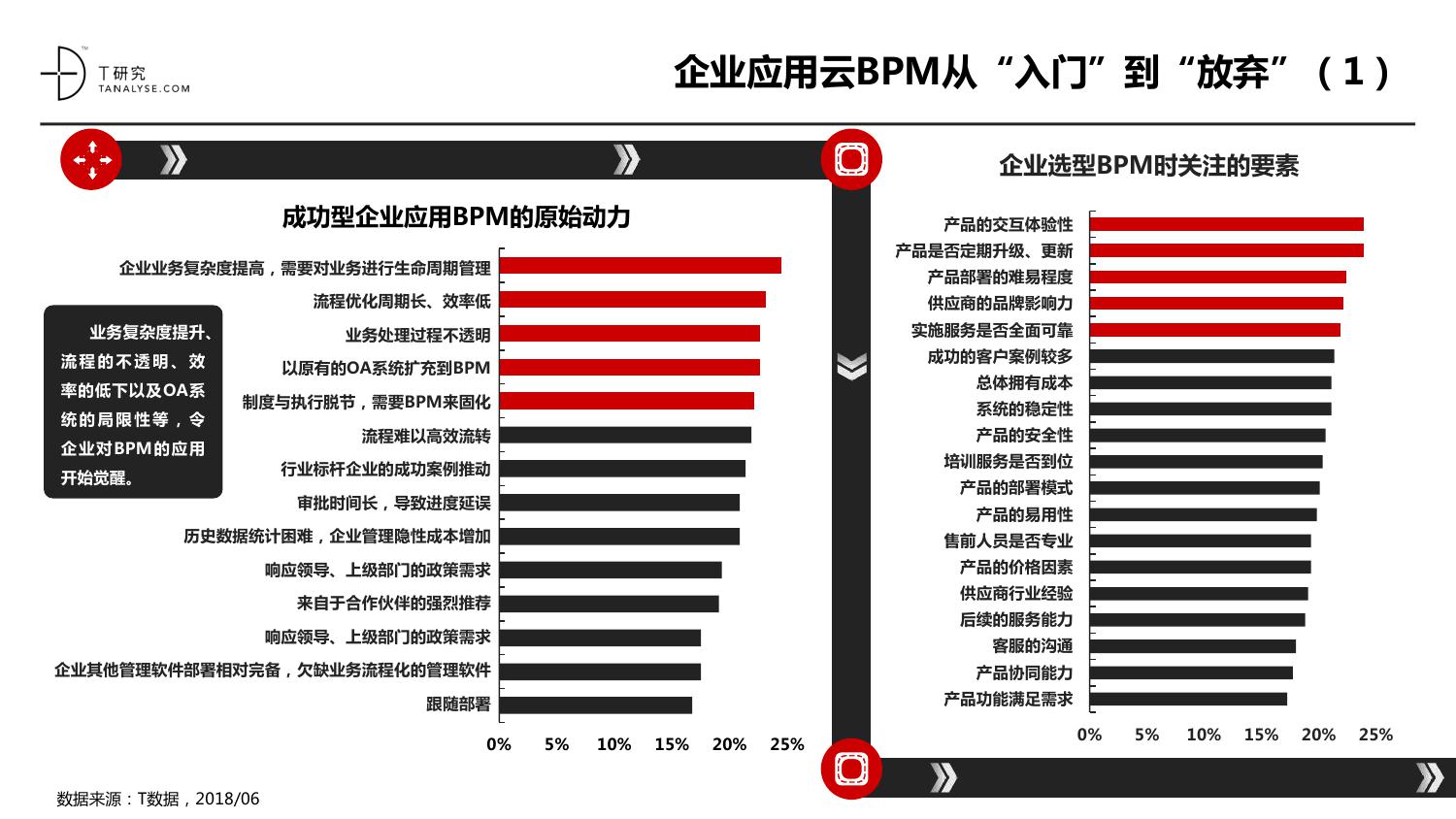 T研究
TANALYSE.COM

企业应用云BPM从“入门”到“放弃”（1）

成功型企业应用BPM的原始动力

业务复杂度提升、流程的不透明、效率的低下以及OA系统的局限性等，令企业对BPM的应用开始觉醒。

企业业务复杂度提高，需要对业务进行生命周期管理
流程优化周期长、效率低
业务处理过程不透明
以原有的OA系统扩充到BPM
制度与执行脱节，需要BPM来固化
流程难以高效流转
行业标杆企业的成功案例推动
审批时间长，导致进度延误
历史数据统计困难，企业管理隐性成本增加
响应领导、上级部门的政策需求
来自于合作伙伴的强烈推荐
响应领导、上级部门的政策需求
企业其他管理软件部署相对完备，欠缺业务流程化的管理软件
跟随部署

0% 5% 10% 15% 20% 25%

企业选型BPM时关注的要素

产品的交互体验性
产品是否定期升级、更新
产品部署的难易程度
供应商的品牌影响力
实施服务是否全面可靠
成功的客户案例较多
总体拥有成本
系统的稳定性
产品的安全性
培训服务是否到位
产品的部署模式
产品的易用性
售前人员是否专业
产品的价格因素
供应商行业经验
后续的服务能力
客服的沟通
产品协同能力
产品功能满足需求

0% 5% 10% 15% 20% 25%

数据来源：T数据，2018/06